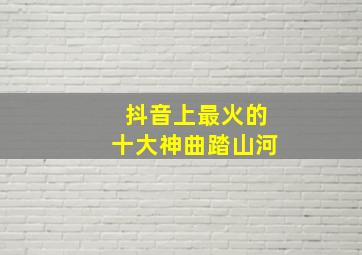 抖音上最火的
十大神曲踏山河